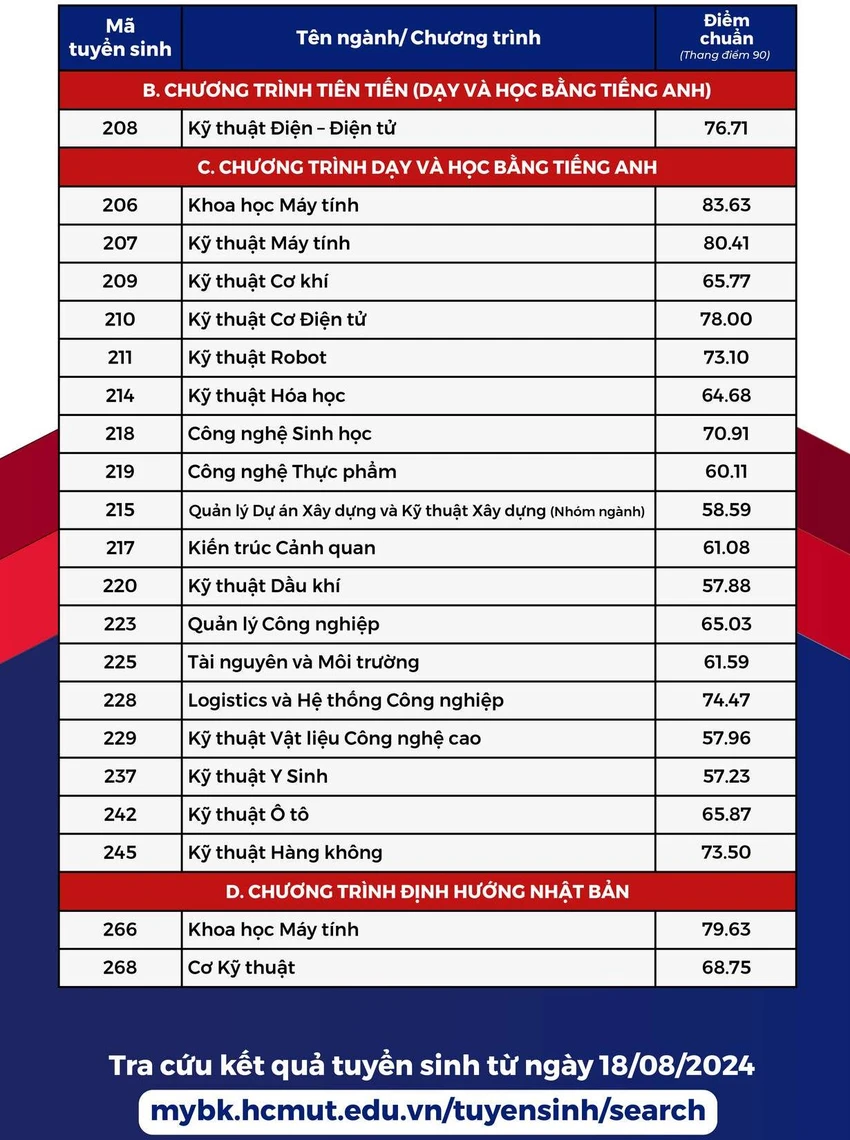 | Mã tuyển sinh | Tên ngành/ Chương trình | Điểm chuẩn (Thang điểm 90) |
|---|---|---|
| B. CHƯƠNG TRÌNH TIÊN TIẾN (DẠY VÀ HỌC BẰNG TIẾNG ANH) | | |
| 208 | Kỹ thuật Điện – Điện tử | 76.71 |
| C. CHƯƠNG TRÌNH DẠY VÀ HỌC BẰNG TIẾNG ANH | | |
| 206 | Khoa học Máy tính | 83.63 |
| 207 | Kỹ thuật Máy tính | 80.41 |
| 209 | Kỹ thuật Cơ khí | 65.77 |
| 210 | Kỹ thuật Cơ Điện tử | 78.00 |
| 211 | Kỹ thuật Robot | 73.10 |
| 214 | Kỹ thuật Hóa học | 64.68 |
| 218 | Công nghệ Sinh học | 70.91 |
| 219 | Công nghệ Thực phẩm | 60.11 |
| 215 | Quản lý Dự án Xây dựng và Kỹ thuật Xây dựng (Nhóm ngành) | 58.59 |
| 217 | Kiến trúc Cảnh quan | 61.08 |
| 220 | Kỹ thuật Dầu khí | 57.88 |
| 223 | Quản lý Công nghiệp | 65.03 |
| 225 | Tài nguyên và Môi trường | 61.59 |
| 228 | Logistics và Hệ thống Công nghiệp | 74.47 |
| 229 | Kỹ thuật Vật liệu Công nghệ cao | 57.96 |
| 237 | Kỹ thuật Y Sinh | 57.23 |
| 242 | Kỹ thuật Ô tô | 65.87 |
| 245 | Kỹ thuật Hàng không | 73.50 |
| D. CHƯƠNG TRÌNH ĐỊNH HƯỚNG NHẬT BẢN | | |
| 266 | Khoa học Máy tính | 79.63 |
| 268 | Cơ Kỹ thuật | 68.75 |

Tra cứu kết quả tuyển sinh từ ngày 18/08/2024

mybk.hcmut.edu.vn/tuyensinh/search